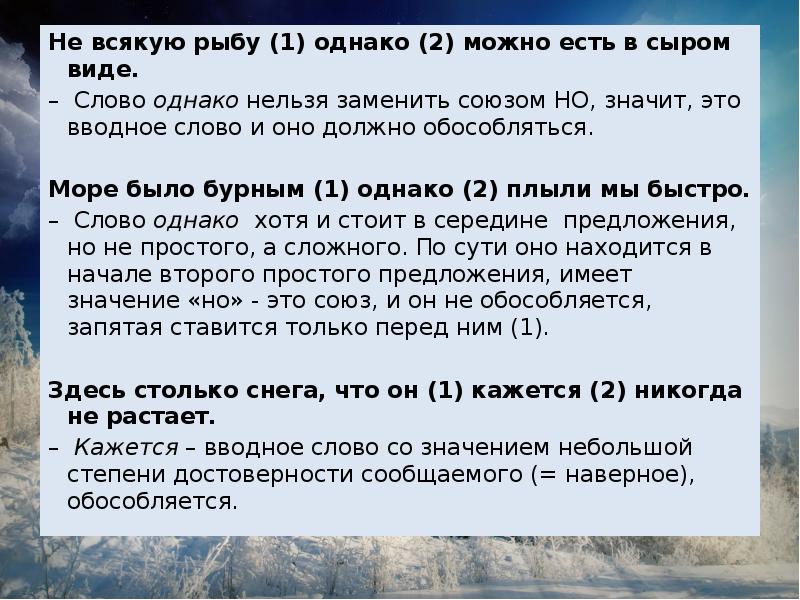 Не всякую рыбу (1) однако (2) можно есть в сыром виде.

– Слово однако нельзя заменить союзом НО, значит, это вводное слово и оно должно обособляться.

Море было бурным (1) однако (2) плыли мы быстро.

– Слово однако хотя и стоит в середине предложения, но не простого, а сложного. По сути оно находится в начале второго простого предложения, имеет значение «но» - это союз, и он не обособляется, запятая ставится только перед ним (1).

Здесь столько снега, что он (1) кажется (2) никогда не растает.

– Кажется – вводное слово со значением небольшой степени достоверности сообщаемого (= наверное), обособляется.